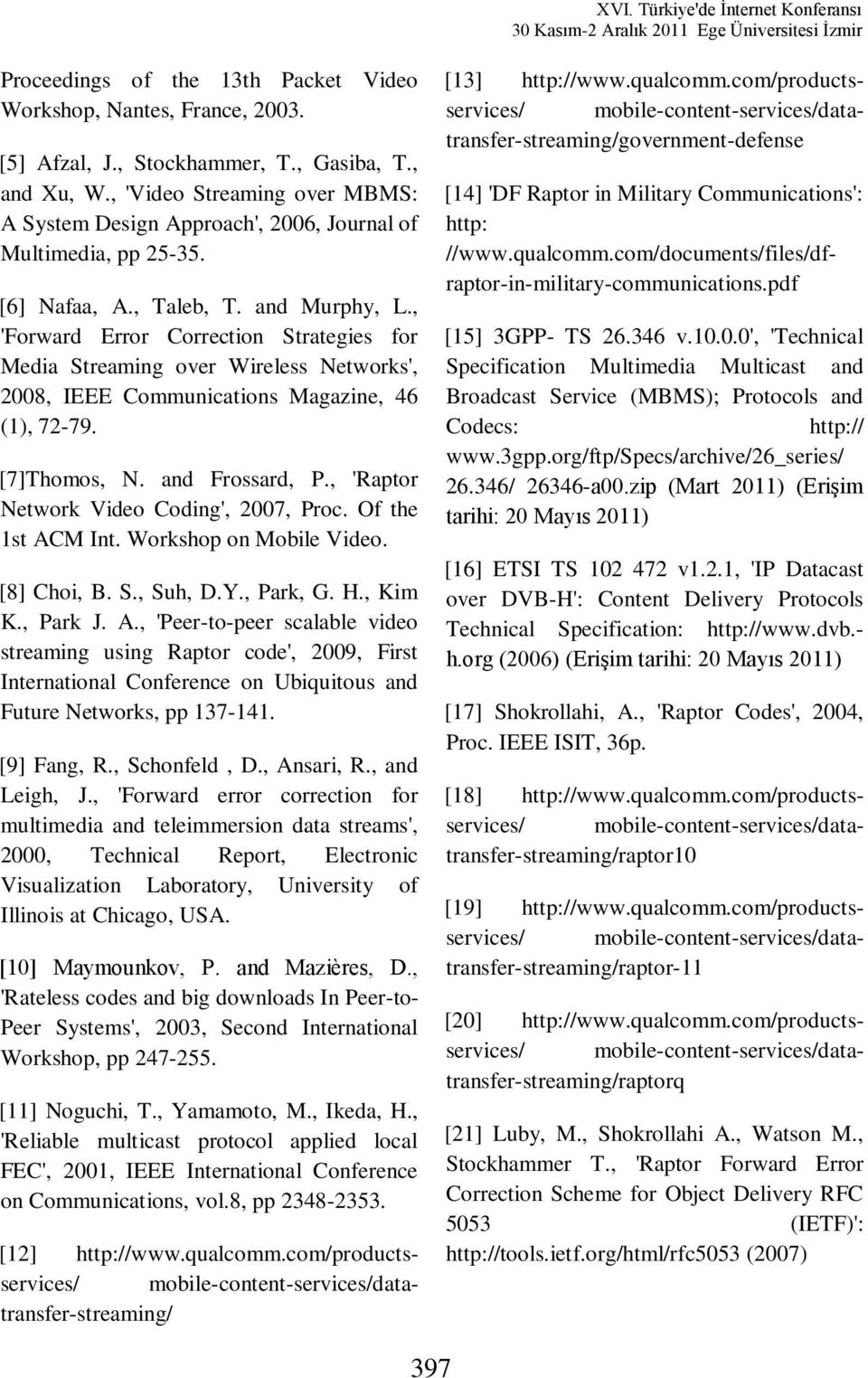 XVI. Türkiye'de İnternet Konferansı
30 Kasım-2 Aralık 2011 Ege Üniversitesi İzmir

Proceedings of the 13th Packet Video Workshop, Nantes, France, 2003.

[5] Afzal, J., Stockhammer, T., Gasiba, T., and Xu, W., 'Video Streaming over MBMS: A System Design Approach', 2006, Journal of Multimedia, pp 25-35.

[6] Nafaa, A., Taleb, T. and Murphy, L., 'Forward Error Correction Strategies for Media Streaming over Wireless Networks', 2008, IEEE Communications Magazine, 46 (1), 72-79.

[7]Thomos, N. and Frossard, P., 'Raptor Network Video Coding', 2007, Proc. Of the 1st ACM Int. Workshop on Mobile Video.

[8] Choi, B. S., Suh, D.Y., Park, G. H., Kim K., Park J. A., 'Peer-to-peer scalable video streaming using Raptor code', 2009, First International Conference on Ubiquitous and Future Networks, pp 137-141.

[9] Fang, R., Schonfeld , D., Ansari, R., and Leigh, J., 'Forward error correction for multimedia and teleimmersion data streams', 2000, Technical Report, Electronic Visualization Laboratory, University of Illinois at Chicago, USA.

[10] Maymounkov, P. and Mazières, D., 'Rateless codes and big downloads In Peer-to-Peer Systems', 2003, Second International Workshop, pp 247-255.

[11] Noguchi, T., Yamamoto, M., Ikeda, H., 'Reliable multicast protocol applied local FEC', 2001, IEEE International Conference on Communications, vol.8, pp 2348-2353.

[12] http://www.qualcomm.com/products-services/ mobile-content-services/data-transfer-streaming/

[13] http://www.qualcomm.com/products-services/ mobile-content-services/data-transfer-streaming/government-defense

[14] 'DF Raptor in Military Communications': http: //www.qualcomm.com/documents/files/df-raptor-in-military-communications.pdf

[15] 3GPP- TS 26.346 v.10.0.0', 'Technical Specification Multimedia Multicast and Broadcast Service (MBMS); Protocols and Codecs: http:// www.3gpp.org/ftp/Specs/archive/26_series/ 26.346/ 26346-a00.zip (Mart 2011) (Erişim tarihi: 20 Mayıs 2011)

[16] ETSI TS 102 472 v1.2.1, 'IP Datacast over DVB-H': Content Delivery Protocols Technical Specification: http://www.dvb.-h.org (2006) (Erişim tarihi: 20 Mayıs 2011)

[17] Shokrollahi, A., 'Raptor Codes', 2004, Proc. IEEE ISIT, 36p.

[18] http://www.qualcomm.com/products-services/ mobile-content-services/data-transfer-streaming/raptor10

[19] http://www.qualcomm.com/products-services/ mobile-content-services/data-transfer-streaming/raptor-11

[20] http://www.qualcomm.com/products-services/ mobile-content-services/data-transfer-streaming/raptorq

[21] Luby, M., Shokrollahi A., Watson M., Stockhammer T., 'Raptor Forward Error Correction Scheme for Object Delivery RFC 5053 (IETF)': http://tools.ietf.org/html/rfc5053 (2007)

397